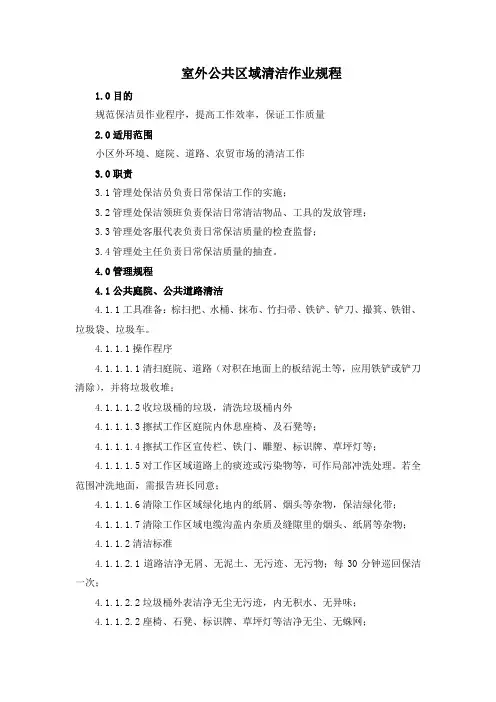 室外公共区域清洁作业规程

1.0 目的

规范保洁员作业程序，提高工作效率，保证工作质量

2.0 适用范围

小区外环境、庭院、道路、农贸市场的清洁工作

3.0 职责

3.1 管理处保洁员负责日常保洁工作的实施；

3.2 管理处保洁领班负责保洁日常清洁物品、工具的发放管理；

3.3 管理处客服代表负责日常保洁质量的检查监督；

3.4 管理处主任负责日常保洁质量的抽查。

4.0 管理规程

4.1 公共庭院、公共道路清洁

4.1.1 工具准备：棕扫把、水桶、抹布、竹扫帚、铁铲、铲刀、撮箕、铁钳、垃圾袋、垃圾车。

4.1.1.1 操作程序

4.1.1.1.1 清扫庭院、道路（对积在地面上的板结泥土等，应用铁铲或铲刀清除），并将垃圾收堆；

4.1.1.1.2 收垃圾桶的垃圾，清洗垃圾桶内外

4.1.1.1.3 擦拭工作区庭院内休息座椅、及石凳等；

4.1.1.1.4 擦拭工作区宣传栏、铁门、雕塑、标识牌、草坪灯等；

4.1.1.1.5 对工作区域道路上的痰迹或污染物等，可作局部冲洗处理。若全范围冲洗地面，需报告班长同意；

4.1.1.1.6 清除工作区域绿化地内的纸屑、烟头等杂物，保洁绿化带；

4.1.1.1.7 清除工作区域电缆沟盖内杂质及缝隙里的烟头、纸屑等杂物；

4.1.1.2 清洁标准

4.1.1.2.1 道路洁净无屑、无泥土、无污迹、无污物；每 30 分钟巡回保洁一次；

4.1.1.2.2 垃圾桶外表洁净无尘无污迹，内无积水、无异味；

4.1.1.2.2 座椅、石凳、标识牌、草坪灯等洁净无尘、无蛛网；